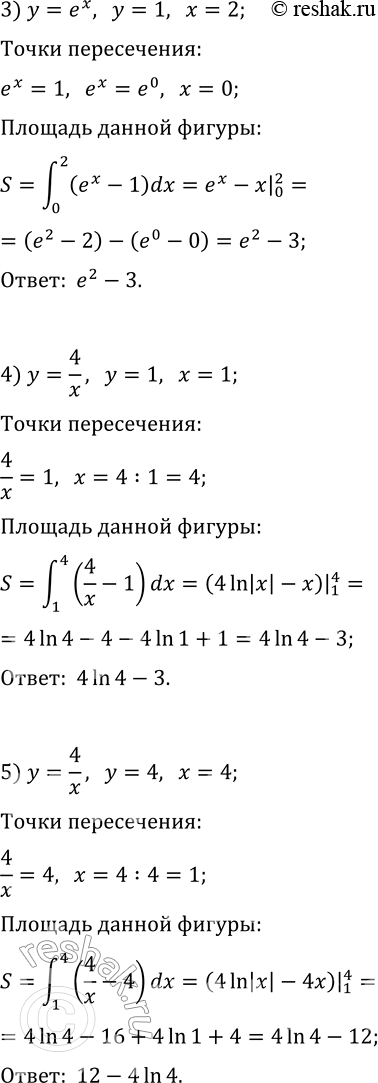 3) $y = e^x$, $y = 1$, $x = 2$; © reshak.ru

Точки пересечения:

$e^x = 1$, $e^x = e^0$, $x = 0$;

Площадь данной фигуры:

$S = \int_0^2 (e^x - 1)dx = e^x - x|_0^2 =$
$= (e^2 - 2) - (e^0 - 0) = e^2 - 3$;

Ответ: $e^2 - 3$.

4) $y = \frac{4}{x}$, $y = 1$, $x = 1$;

Точки пересечения:

$\frac{4}{x} = 1$, $x = 4 : 1 = 4$;

Площадь данной фигуры:

$S = \int_1^4 \left(\frac{4}{x} - 1\right)dx = (4\ln|x| - x)|_1^4 =$
$= 4\ln 4 - 4 - 4\ln 1 + 1 = 4\ln 4 - 3$;

Ответ: $4\ln 4 - 3$.

5) $y = \frac{4}{x}$, $y = 4$, $x = 4$;

Точки пересечения:

$\frac{4}{x} = 4$, $x = 4 : 4 = 1$;

Площадь данной фигуры:

$S = \int_1^4 \left(\frac{4}{x} - 4\right)dx = (4\ln|x| - 4x)|_1^4 =$
$= 4\ln 4 - 16 + 4\ln 1 + 4 = 4\ln 4 - 12$;

Ответ: $12 - 4\ln 4$.

reshak.ru